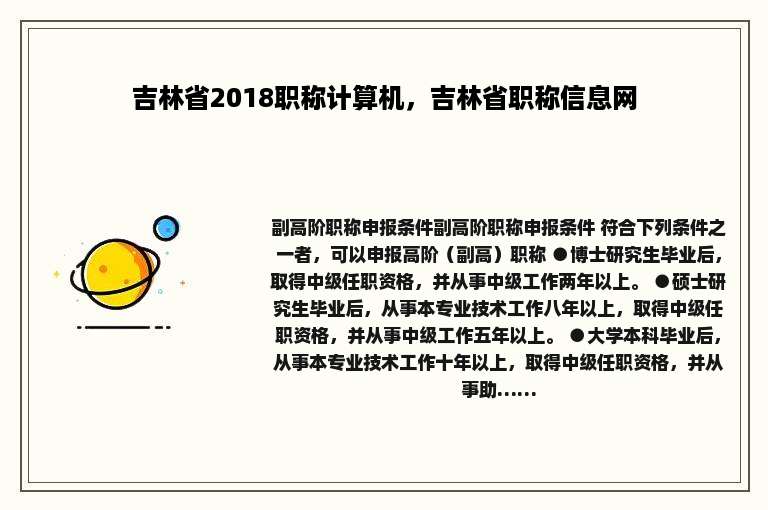 吉林省2018职称计算机，吉林省职称信息网

副高阶职称申报条件副高阶职称申报条件 符合下列条件之一者，可以申报高阶（副高）职称 ●博士研究生毕业后，取得中级任职资格，并从事中级工作两年以上。 ●硕士研究生毕业后，从事本专业技术工作八年以上，取得中级任职资格，并从事中级工作五年以上。 ●大学本科毕业后，从事本专业技术工作十年以上，取得中级任职资格，并从事助……